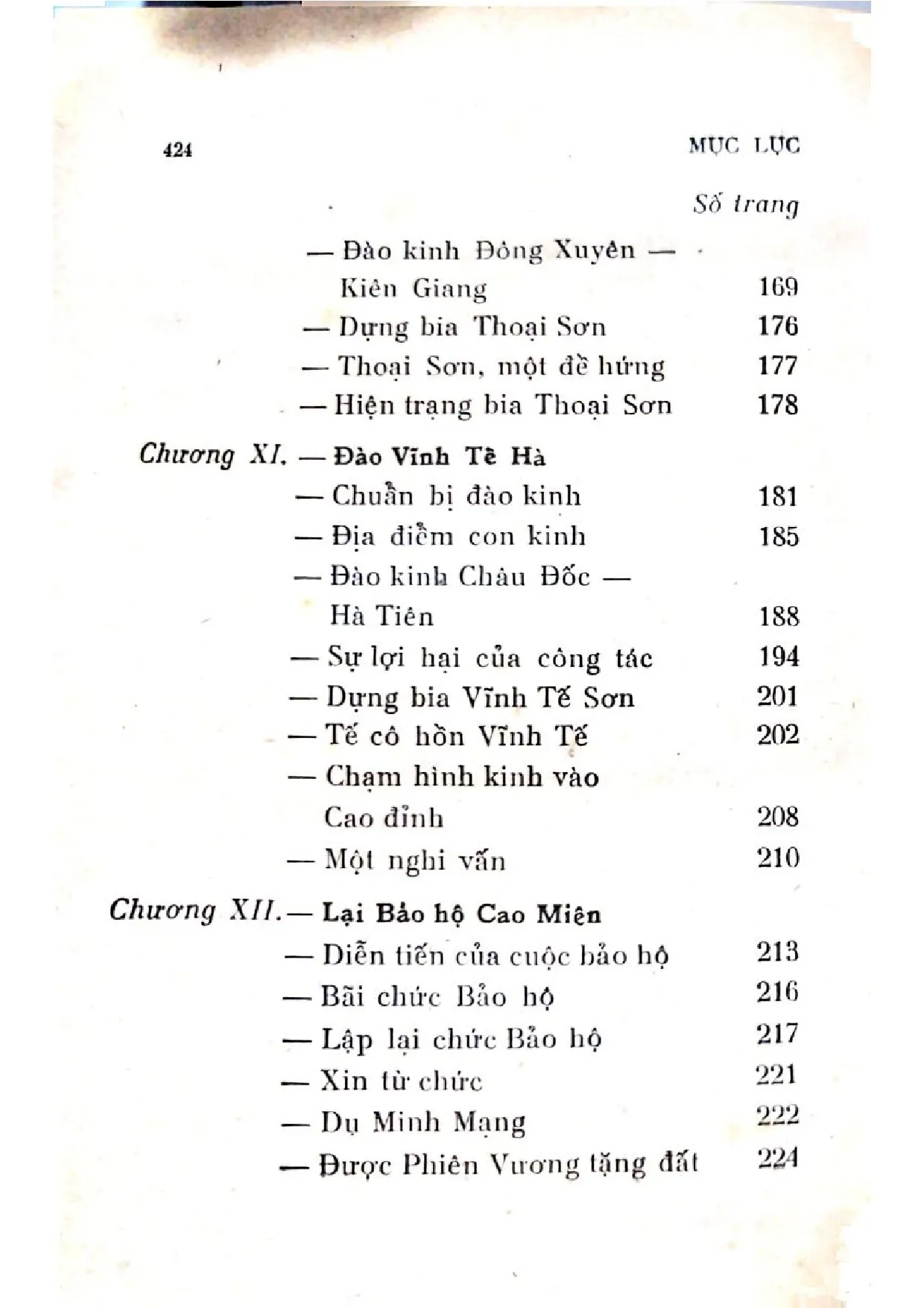 424 MỤC LỤC

Số trang

— Đào kinh Đông Xuyên —
Kiên Giang 169
— Dựng bia Thoại Sơn 176
— Thoại Sơn, một đề hứng 177
— Hiện trạng bia Thoại Sơn 178

Chương XI. — Đào Vĩnh Tế Hà
— Chuẩn bị đào kinh 181
— Địa điểm con kinh 185
— Đào kinh Châu Đốc —
Hà Tiên 188
— Sự lợi hại của công tác 194
— Dựng bia Vĩnh Tế Sơn 201
— Tế cô hồn Vĩnh Tế 202
— Chạm hình kinh vào
Cao đỉnh 208
— Một nghi vấn 210

Chương XII. — Lại Bảo hộ Cao Miên
— Diễn tiến của cuộc bảo hộ 213
— Bãi chức Bảo hộ 216
— Lập lại chức Bảo hộ 217
— Xin từ chức 221
— Dụ Minh Mạng 222
— Được Phiên Vương tặng đất 224